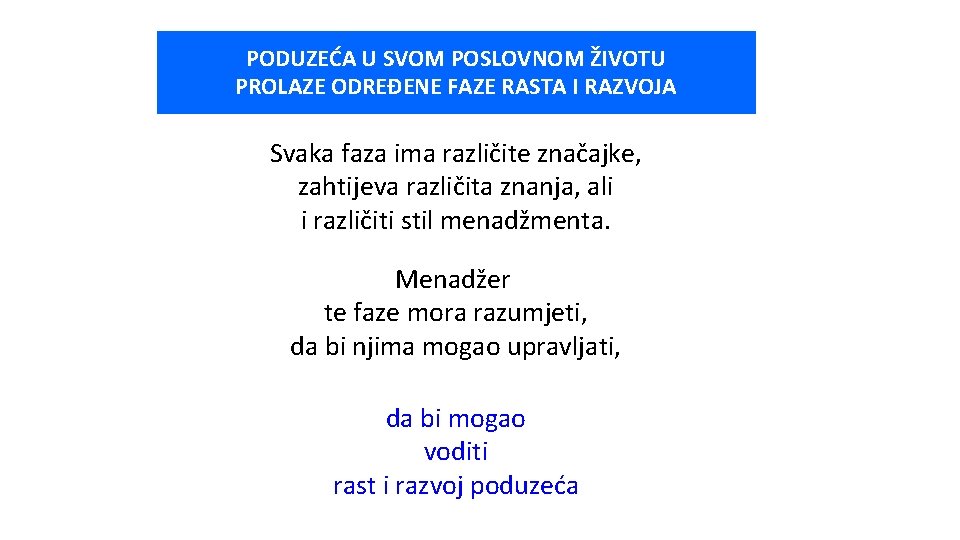 PODUZEĆA U SVOM POSLOVNOM ŽIVOTU PROLAZE ODREĐENE FAZE RASTA I RAZVOJA

Svaka faza ima različite značajke, zahtijeva različita znanja, ali i različiti stil menadžmenta.

Menadžer te faze mora razumjeti, da bi njima mogao upravljati,

da bi mogao voditi rast i razvoj poduzeća